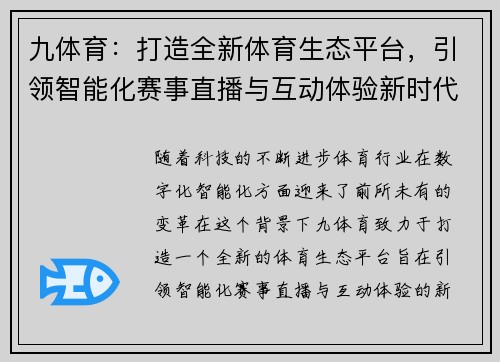 九体育：打造全新体育生态平台，引领智能化赛事直播与互动体验新时代

随着科技的不断进步体育行业在数字化智能化方面迎来了前所未有的变革在这个背景下九体育致力于打造一个全新的体育生态平台旨在引领智能化赛事直播与互动体验的新